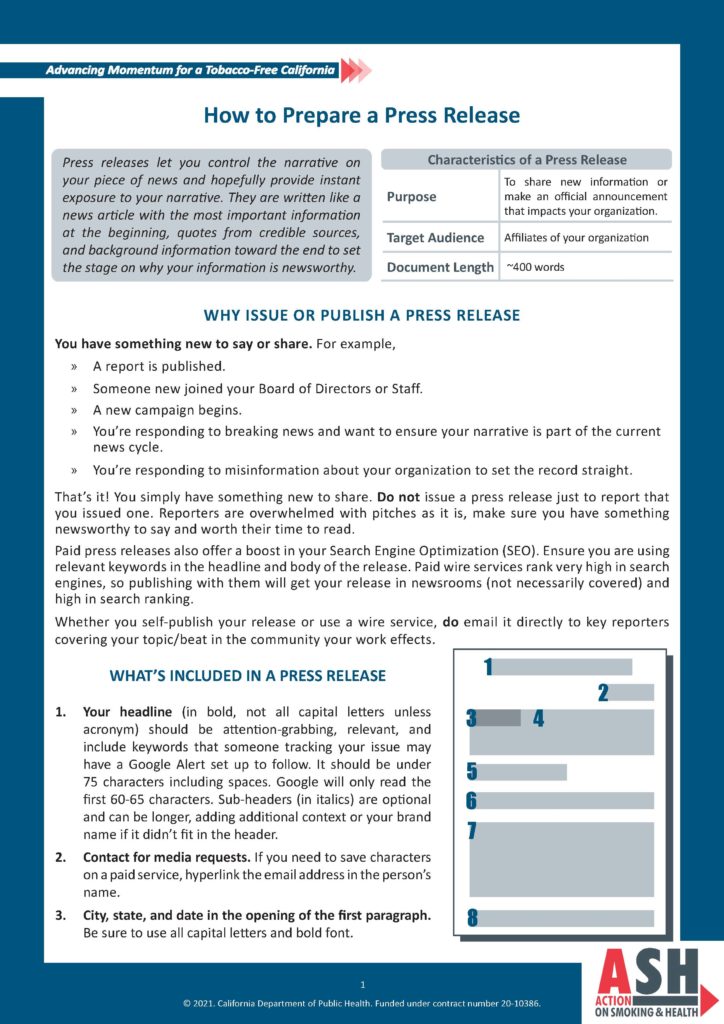 Advancing Momentum for a Tobacco-Free California

How to Prepare a Press Release

Press releases let you control the narrative on your piece of news and hopefully provide instant exposure to your narrative. They are written like a news article with the most important information at the beginning, quotes from credible sources, and background information toward the end to set the stage on why your information is newsworthy.

| Characteristics of a Press Release | |
|---|---|
| Purpose | To share new information or make an official announcement that impacts your organization. |
| Target Audience | Affiliates of your organization |
| Document Length | ~400 words |

WHY ISSUE OR PUBLISH A PRESS RELEASE

You have something new to say or share. For example,

» A report is published.
» Someone new joined your Board of Directors or Staff.
» A new campaign begins.
» You're responding to breaking news and want to ensure your narrative is part of the current news cycle.
» You're responding to misinformation about your organization to set the record straight.

That's it! You simply have something new to share. Do not issue a press release just to report that you issued one. Reporters are overwhelmed with pitches as it is, make sure you have something newsworthy to say and worth their time to read.

Paid press releases also offer a boost in your Search Engine Optimization (SEO). Ensure you are using relevant keywords in the headline and body of the release. Paid wire services rank very high in search engines, so publishing with them will get your release in newsrooms (not necessarily covered) and high in search ranking.

Whether you self-publish your release or use a wire service, do email it directly to key reporters covering your topic/beat in the community your work effects.

WHAT'S INCLUDED IN A PRESS RELEASE

1. Your headline (in bold, not all capital letters unless acronym) should be attention-grabbing, relevant, and include keywords that someone tracking your issue may have a Google Alert set up to follow. It should be under 75 characters including spaces. Google will only read the first 60-65 characters. Sub-headers (in italics) are optional and can be longer, adding additional context or your brand name if it didn't fit in the header.

2. Contact for media requests. If you need to save characters on a paid service, hyperlink the email address in the person's name.

3. City, state, and date in the opening of the first paragraph. Be sure to use all capital letters and bold font.

1
2
3 4
5
6
7
8

1

© 2021. California Department of Public Health. Funded under contract number 20-10386.

ASH ACTION ON SMOKING & HEALTH